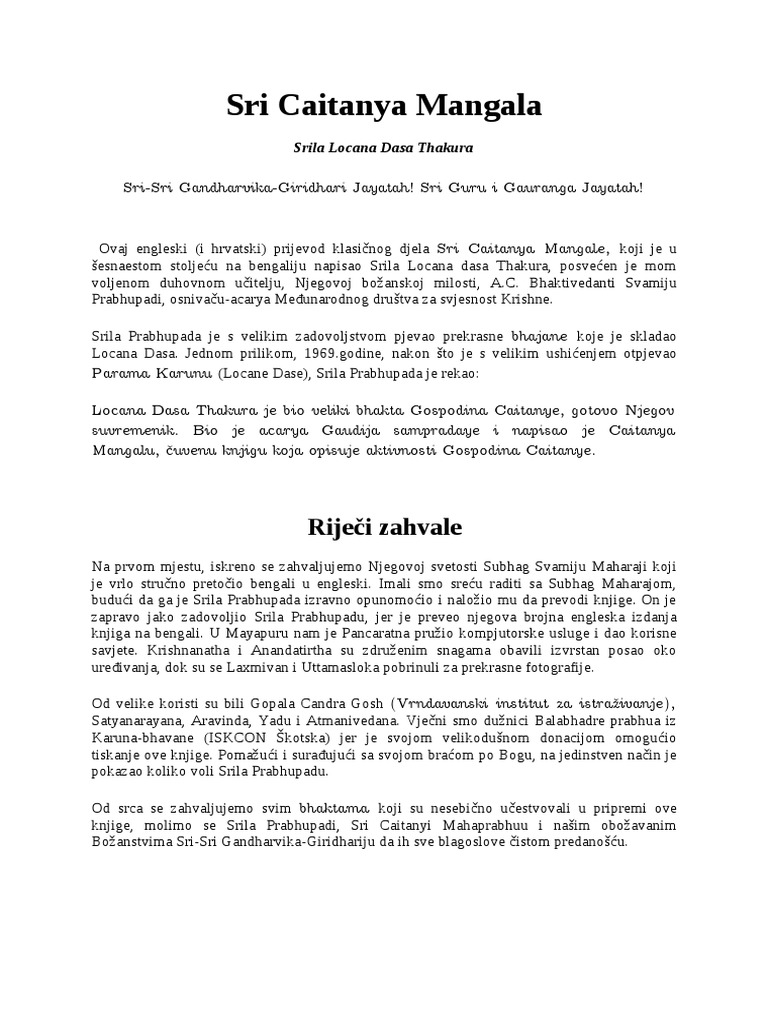 Sri Caitanya Mangala

Srila Locana Dasa Thakura

Sri-Sri Gandharvika-Giridhari Jayatah! Sri Guru i Gauranga Jayatah!

Ovaj engleski (i hrvatski) prijevod klasičnog djela Sri Caitanya Mangale, koji je u šesnaestom stoljeću na bengaliju napisao Srila Locana dasa Thakura, posvećen je mom voljenom duhovnom učitelju, Njegovoj božanskoj milosti, A.C. Bhaktivedanti Svamiju Prabhupadi, osnivaču-acarya Međunarodnog društva za svjesnost Krishne.

Srila Prabhupada je s velikim zadovoljstvom pjevao prekrasne bhajane koje je skladao Locana Dasa. Jednom prilikom, 1969.godine, nakon što je s velikim ushićenjem otpjevao Parama Karunu (Locane Dase), Srila Prabhupada je rekao:

Locana Dasa Thakura je bio veliki bhakta Gospodina Caitanye, gotovo Njegov suvremenik. Bio je acarya Gaudija sampradaye i napisao je Caitanya Mangalu, čuvenu knjigu koja opisuje aktivnosti Gospodina Caitanye.

Riječi zahvale

Na prvom mjestu, iskreno se zahvaljujemo Njegovoj svetosti Subhag Svamiju Maharaji koji je vrlo stručno pretočio bengali u engleski. Imali smo sreću raditi sa Subhag Maharajom, budući da ga je Srila Prabhupada izravno opunomoćio i naložio mu da prevodi knjige. On je zapravo jako zadovoljio Srila Prabhupadu, jer je preveo njegova brojna engleska izdanja knjiga na bengali. U Mayapuru nam je Pancaratna pružio kompjutorske usluge i dao korisne savjete. Krishnanatha i Anandatirtha su združenim snagama obavili izvrstan posao oko uređivanja, dok su se Laxmivan i Uttamasloka pobrinuli za prekrasne fotografije.

Od velike koristi su bili Gopala Candra Gosh (Vrndavanski institut za istraživanje), Satyanarayana, Aravinda, Yadu i Atmanivedana. Vječni smo dužnici Balabhadre prabhua iz Karuna-bhavane (ISKCON Škotska) jer je svojom velikodušnom donacijom omogućio tiskanje ove knjige. Pomažući i surađujući sa svojom braćom po Bogu, na jedinstven način je pokazao koliko voli Srila Prabhupadu.

Od srca se zahvaljujemo svim bhaktama koji su nesebično učestvovali u pripremi ove knjige, molimo se Srila Prabhupadi, Sri Caitanyi Mahaprabhuu i našim obožavanim Božanstvima Sri-Sri Gandharvika-Giridhariju da ih sve blagoslove čistom predanošću.